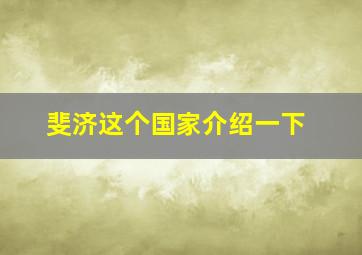 斐济这个国家介绍一下